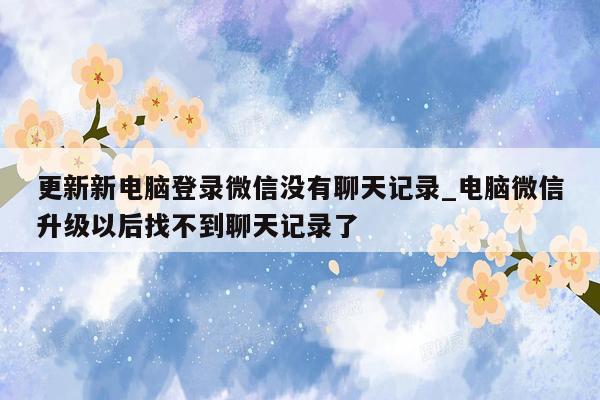 更新新电脑登录微信没有聊天记录_电脑微信升级以后找不到聊天记录了